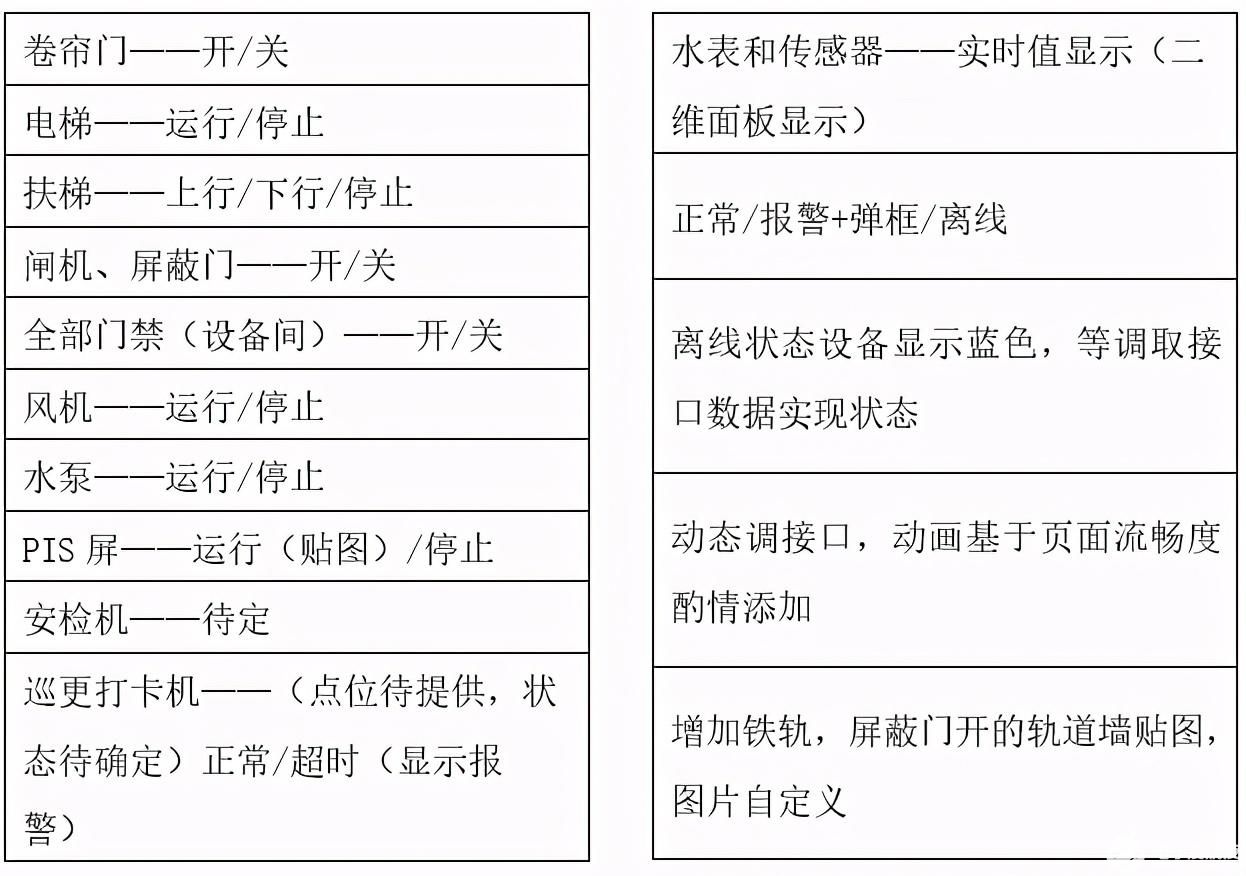 | 卷帘门——开/关 |
|---|
| 电梯——运行/停止 |
| 扶梯——上行/下行/停止 |
| 闸机、屏蔽门——开/关 |
| 全部门禁（设备间）——开/关 |
| 风机——运行/停止 |
| 水泵——运行/停止 |
| PIS 屏——运行（贴图）/停止 |
| 安检机——待定 |
| 巡更打卡机——（点位待提供，状态待确定）正常/超时（显示报警） |

| 水表和传感器——实时值显示（二维面板显示） |
|---|
| 正常/报警+弹框/离线 |
| 离线状态设备显示蓝色，等调取接口数据实现状态 |
| 动态调接口，动画基于页面流畅度酌情添加 |
| 增加铁轨，屏蔽门开的轨道墙贴图，图片自定义 |